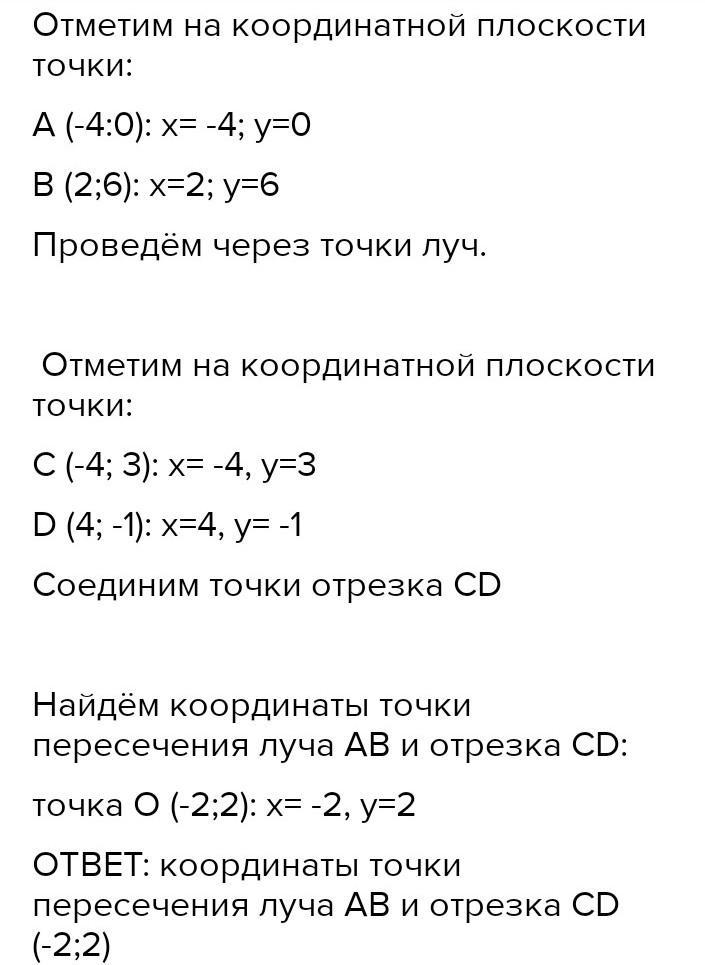 Отметим на координатной плоскости точки:

A (-4:0): x= -4; y=0

B (2;6): x=2; y=6

Проведём через точки луч.

Отметим на координатной плоскости точки:

C (-4; 3): x= -4, y=3

D (4; -1): x=4, y= -1

Соединим точки отрезка CD

Найдём координаты точки пересечения луча AB и отрезка CD:

точка O (-2;2): x= -2, y=2

ОТВЕТ: координаты точки пересечения луча AB и отрезка CD (-2;2)